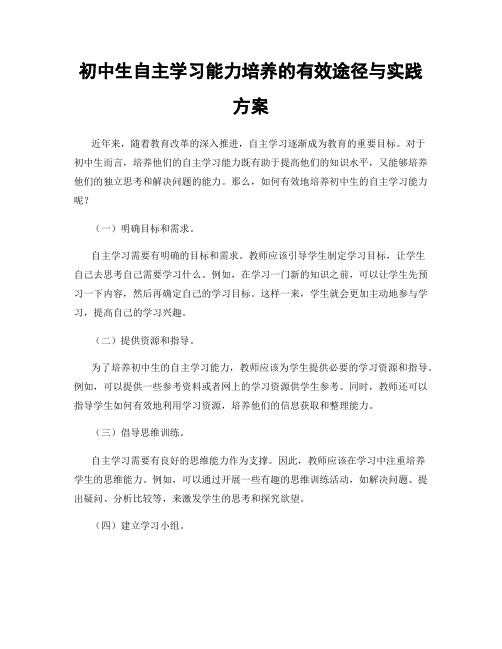 初中生自主学习能力培养的有效途径与实践方案

近年来，随着教育改革的深入推进，自主学习逐渐成为教育的重要目标。对于初中生而言，培养他们的自主学习能力既有助于提高他们的知识水平，又能够培养他们的独立思考和解决问题的能力。那么，如何有效地培养初中生的自主学习能力呢？

（一）明确目标和需求。

自主学习需要有明确的目标和需求。教师应该引导学生制定学习目标，让学生自己去思考自己需要学习什么。例如，在学习一门新的知识之前，可以让学生先预习一下内容，然后再确定自己的学习目标。这样一来，学生就会更加主动地参与学习，提高自己的学习兴趣。

（二）提供资源和指导。

为了培养初中生的自主学习能力，教师应该为学生提供必要的学习资源和指导。例如，可以提供一些参考资料或者网上的学习资源供学生参考。同时，教师还可以指导学生如何有效地利用学习资源，培养他们的信息获取和整理能力。

（三）倡导思维训练。

自主学习需要有良好的思维能力作为支撑。因此，教师应该在学习中注重培养学生的思维能力。例如，可以通过开展一些有趣的思维训练活动，如解决问题、提出疑问、分析比较等，来激发学生的思考和探究欲望。

（四）建立学习小组。